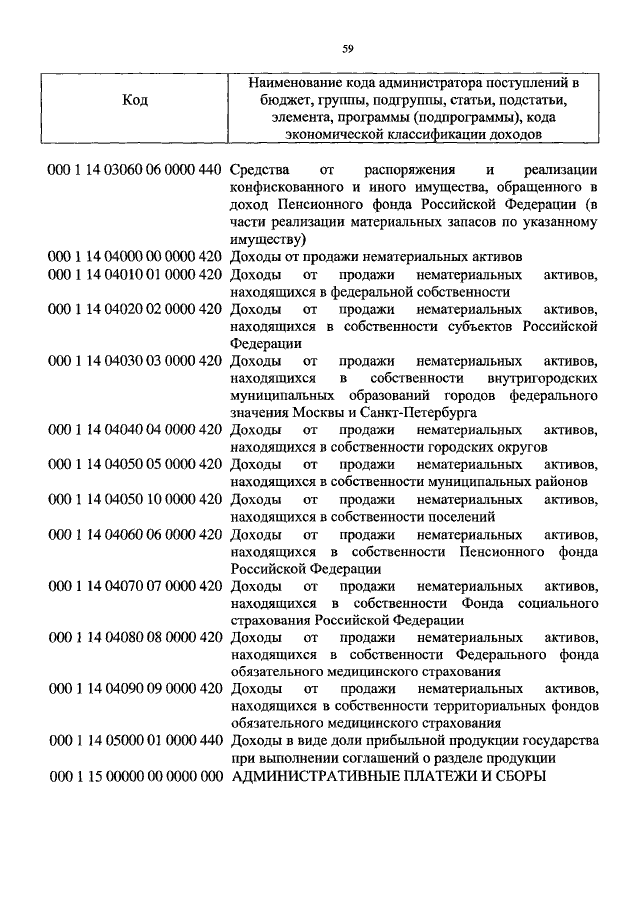 59

| Код | Наименование кода администратора поступлений в бюджет, группы, подгруппы, статьи, подстатьи, элемента, программы (подпрограммы), кода экономической классификации доходов |
|---|---|
| 000 1 14 03060 06 0000 440 | Средства от распоряжения и реализации конфискованного и иного имущества, обращенного в доход Пенсионного фонда Российской Федерации (в части реализации материальных запасов по указанному имуществу) |
| 000 1 14 04000 00 0000 420 | Доходы от продажи нематериальных активов |
| 000 1 14 04010 01 0000 420 | Доходы от продажи нематериальных активов, находящихся в федеральной собственности |
| 000 1 14 04020 02 0000 420 | Доходы от продажи нематериальных активов, находящихся в собственности субъектов Российской Федерации |
| 000 1 14 04030 03 0000 420 | Доходы от продажи нематериальных активов, находящихся в собственности внутригородских муниципальных образований городов федерального значения Москвы и Санкт-Петербурга |
| 000 1 14 04040 04 0000 420 | Доходы от продажи нематериальных активов, находящихся в собственности городских округов |
| 000 1 14 04050 05 0000 420 | Доходы от продажи нематериальных активов, находящихся в собственности муниципальных районов |
| 000 1 14 04050 10 0000 420 | Доходы от продажи нематериальных активов, находящихся в собственности поселений |
| 000 1 14 04060 06 0000 420 | Доходы от продажи нематериальных активов, находящихся в собственности Пенсионного фонда Российской Федерации |
| 000 1 14 04070 07 0000 420 | Доходы от продажи нематериальных активов, находящихся в собственности Фонда социального страхования Российской Федерации |
| 000 1 14 04080 08 0000 420 | Доходы от продажи нематериальных активов, находящихся в собственности Федерального фонда обязательного медицинского страхования |
| 000 1 14 04090 09 0000 420 | Доходы от продажи нематериальных активов, находящихся в собственности территориальных фондов обязательного медицинского страхования |
| 000 1 14 05000 01 0000 440 | Доходы в виде доли прибыльной продукции государства при выполнении соглашений о разделе продукции |
| 000 1 15 00000 00 0000 000 | АДМИНИСТРАТИВНЫЕ ПЛАТЕЖИ И СБОРЫ |